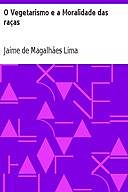 O Vegetarismo e a Moralidade das raças

Jaime de Magalhães Lima